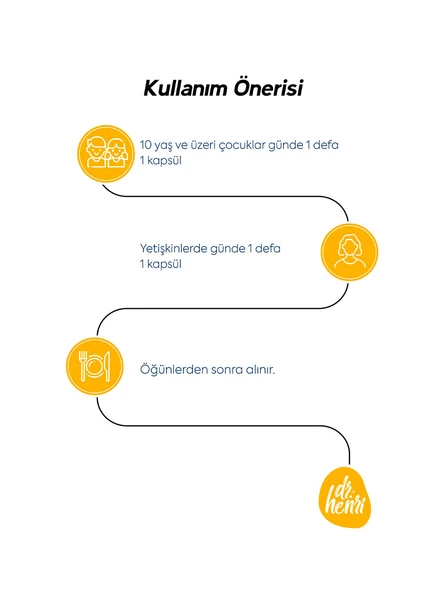 Kullanım Önerisi

10 yaş ve üzeri çocuklar günde 1 defa 1 kapsül

Yetişkinlerde günde 1 defa 1 kapsül

Öğünlerden sonra alınır.

dr. henri